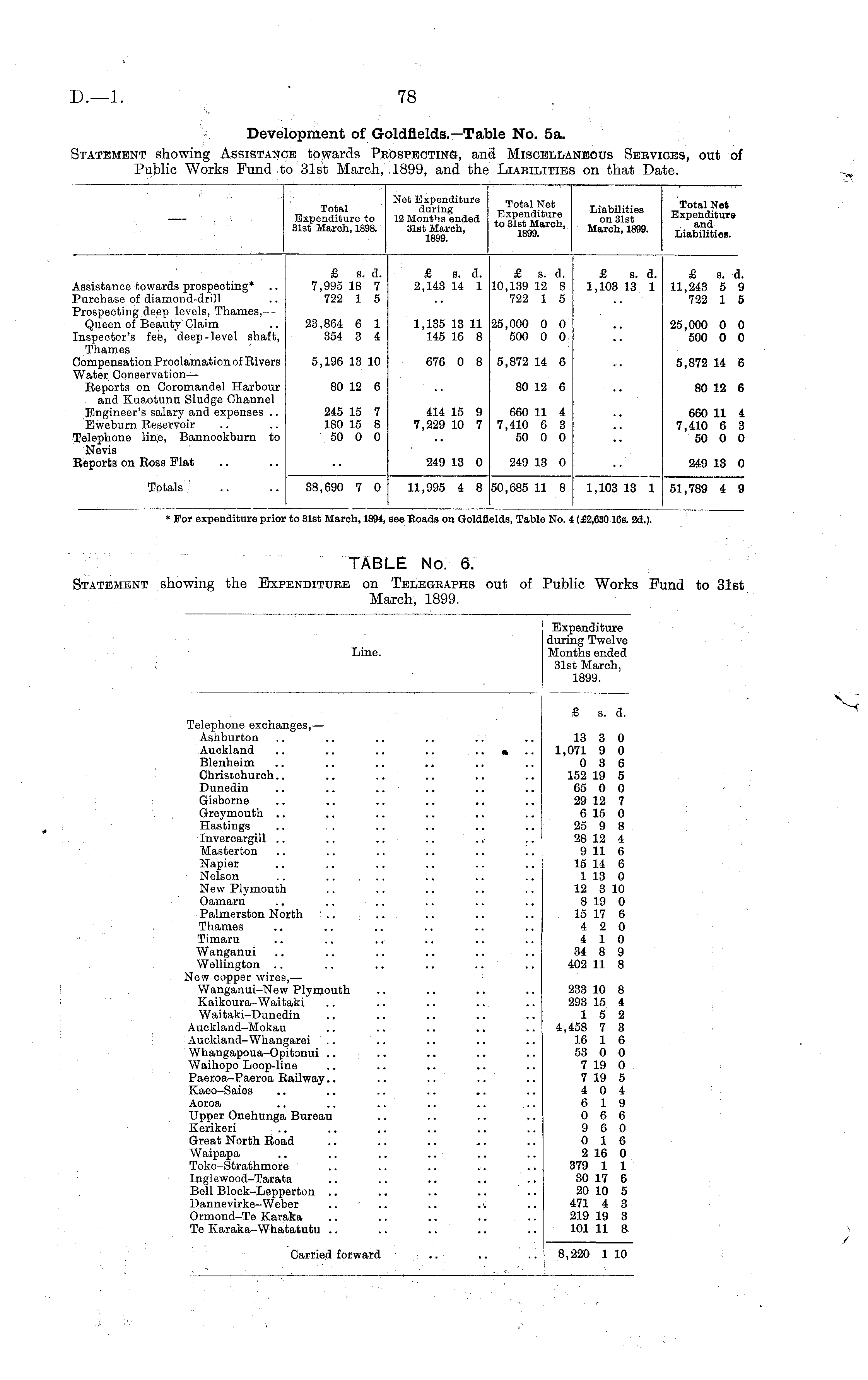 D.—1.

78

Development of Goldfields.—Table No. 5a.

STATEMENT showing ASSISTANCE towards PROSPECTING, and MISCELLANEOUS SERVICES, out of Public Works Fund to 31st March, 1899, and the LIABILITIES on that Date.

| — | Total Expenditure to 31st March, 1898. | Net Expenditure during 12 Months ended 31st March, 1899. | Total Net Expenditure to 31st March, 1899. | Liabilities on 31st March, 1899. | Total Net Expenditure and Liabilities. |
|---|---|---|---|---|---|
| | £ s. d. | £ s. d. | £ s. d. | £ s. d. | £ s. d. |
| Assistance towards prospecting* .. | 7,995 18 7 | 2,143 14 1 | 10,139 12 8 | 1,103 13 1 | 11,243 5 9 |
| Purchase of diamond-drill .. | 722 1 5 | .. | 722 1 5 | .. | 722 1 5 |
| Prospecting deep levels, Thames,— Queen of Beauty Claim .. | 23,864 6 1 | 1,135 13 11 | 25,000 0 0 | .. | 25,000 0 0 |
| Inspector's fee, deep-level shaft, Thames | 354 3 4 | 145 16 8 | 500 0 0 | .. | 500 0 0 |
| Compensation Proclamation of Rivers | 5,196 13 10 | 676 0 8 | 5,872 14 6 | .. | 5,872 14 6 |
| Water Conservation— Reports on Coromandel Harbour and Kuaotunu Sludge Channel | 80 12 6 | .. | 80 12 6 | .. | 80 12 6 |
| Engineer's salary and expenses .. | 245 15 7 | 414 15 9 | 660 11 4 | .. | 660 11 4 |
| Eweburn Reservoir .. .. | 180 15 8 | 7,229 10 7 | 7,410 6 3 | .. | 7,410 6 3 |
| Telephone line, Bannockburn to Nevis | 50 0 0 | .. | 50 0 0 | .. | 50 0 0 |
| Reports on Ross Flat .. .. | .. | 249 13 0 | 249 13 0 | .. | 249 13 0 |
| Totals .. .. | 38,690 7 0 | 11,995 4 8 | 50,685 11 8 | 1,103 13 1 | 51,789 4 9 |

* For expenditure prior to 31st March, 1894, see Roads on Goldfields, Table No. 4 (£2,630 16s. 2d.).

TABLE No. 6.

STATEMENT showing the EXPENDITURE on TELEGRAPHS out of Public Works Fund to 31st March, 1899.

| Line. | Expenditure during Twelve Months ended 31st March, 1899. |
|---|---|
| | £ s. d. |
| Telephone exchanges,— | |
| Ashburton .. .. .. .. .. .. | 13 3 0 |
| Auckland .. .. .. .. .. .. | 1,071 9 0 |
| Blenheim .. .. .. .. .. .. | 0 3 6 |
| Christchurch.. .. .. .. .. .. | 152 19 5 |
| Dunedin .. .. .. .. .. .. | 65 0 0 |
| Gisborne .. .. .. .. .. .. | 29 12 7 |
| Greymouth .. .. .. .. .. .. | 6 15 0 |
| Hastings .. .. .. .. .. .. | 25 9 8 |
| Invercargill .. .. .. .. .. .. | 28 12 4 |
| Masterton .. .. .. .. .. .. | 9 11 6 |
| Napier .. .. .. .. .. .. | 15 14 6 |
| Nelson .. .. .. .. .. .. | 1 13 0 |
| New Plymouth .. .. .. .. .. | 12 3 10 |
| Oamaru .. .. .. .. .. .. | 8 19 0 |
| Palmerston North .. .. .. .. .. | 15 17 6 |
| Thames .. .. .. .. .. .. | 4 2 0 |
| Timaru .. .. .. .. .. .. | 4 1 0 |
| Wanganui .. .. .. .. .. .. | 34 8 9 |
| Wellington .. .. .. .. .. .. | 402 11 8 |
| New copper wires,— | |
| Wanganui–New Plymouth .. .. .. .. | 233 10 8 |
| Kaikoura–Waitaki .. .. .. .. .. | 293 15 4 |
| Waitaki–Dunedin .. .. .. .. .. | 1 5 2 |
| Auckland–Mokau .. .. .. .. .. | 4,458 7 3 |
| Auckland–Whangarei .. .. .. .. .. | 16 1 6 |
| Whangapoua–Opitonui .. .. .. .. .. | 53 0 0 |
| Waihopo Loop-line .. .. .. .. .. | 7 19 0 |
| Paeroa–Paeroa Railway.. .. .. .. .. | 7 19 5 |
| Kaeo–Saies .. .. .. .. .. .. | 4 0 4 |
| Aoroa .. .. .. .. .. .. | 6 1 9 |
| Upper Onehunga Bureau .. .. .. .. | 0 6 6 |
| Kerikeri .. .. .. .. .. .. | 9 6 0 |
| Great North Road .. .. .. .. .. | 0 1 6 |
| Waipapa .. .. .. .. .. .. | 2 16 0 |
| Toko–Strathmore .. .. .. .. .. | 379 1 1 |
| Inglewood–Tarata .. .. .. .. .. | 30 17 6 |
| Bell Block–Lepperton .. .. .. .. .. | 20 10 5 |
| Dannevirke–Weber .. .. .. .. .. | 471 4 3 |
| Ormond–Te Karaka .. .. .. .. .. | 219 19 3 |
| Te Karaka–Whatatutu .. .. .. .. .. | 101 11 8 |
| Carried forward .. .. .. | 8,220 1 10 |